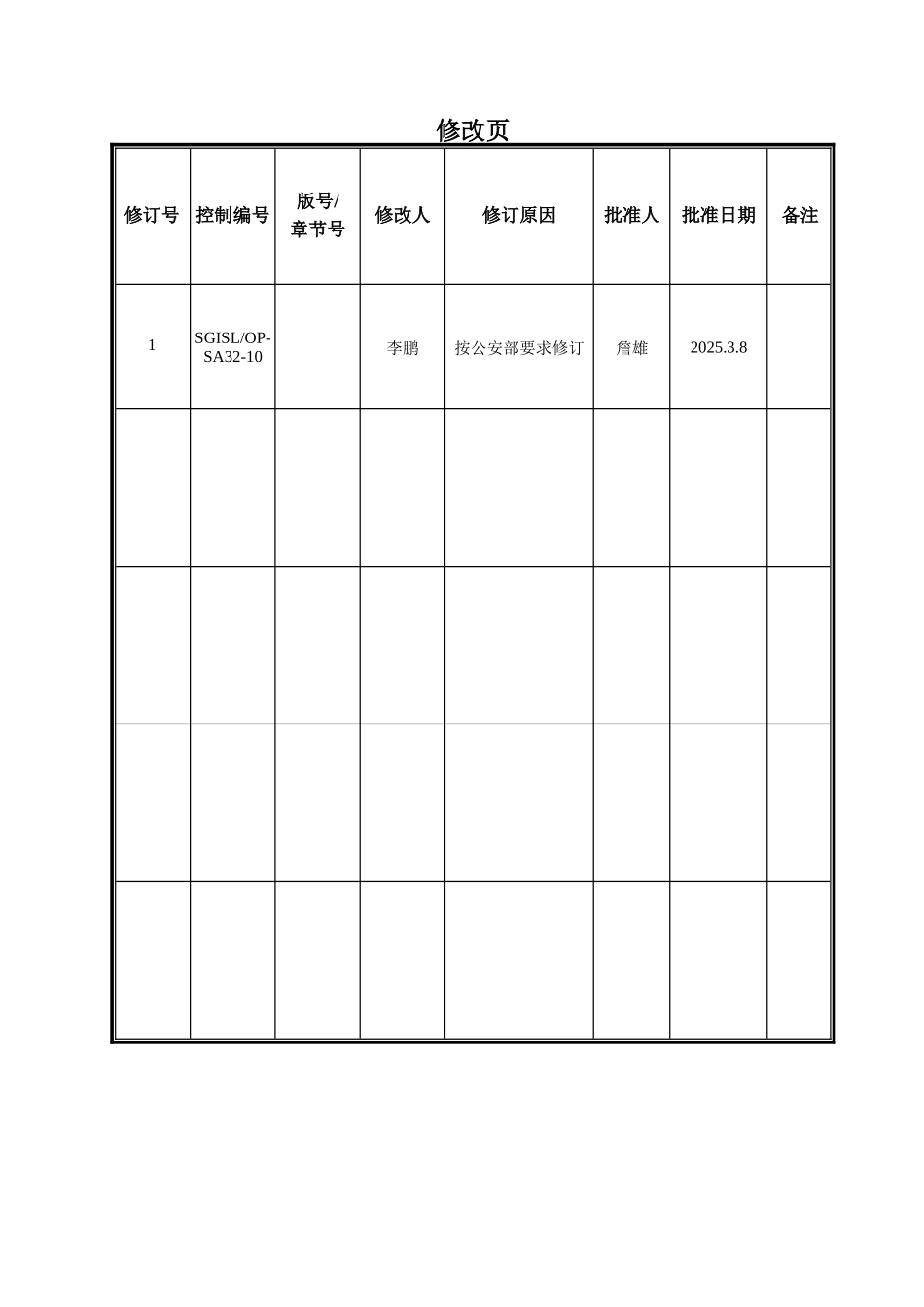 修改页

| 修订号 | 控制编号 | 版号/章节号 | 修改人 | 修订原因 | 批准人 | 批准日期 | 备注 |
|---|---|---|---|---|---|---|---|
| 1 | SGISL/OP-SA32-10 |  | 李鹏 | 按公安部要求修订 | 詹雄 | 2025.3.8 |  |
|  |  |  |  |  |  |  |  |
|  |  |  |  |  |  |  |  |
|  |  |  |  |  |  |  |  |
|  |  |  |  |  |  |  |  |